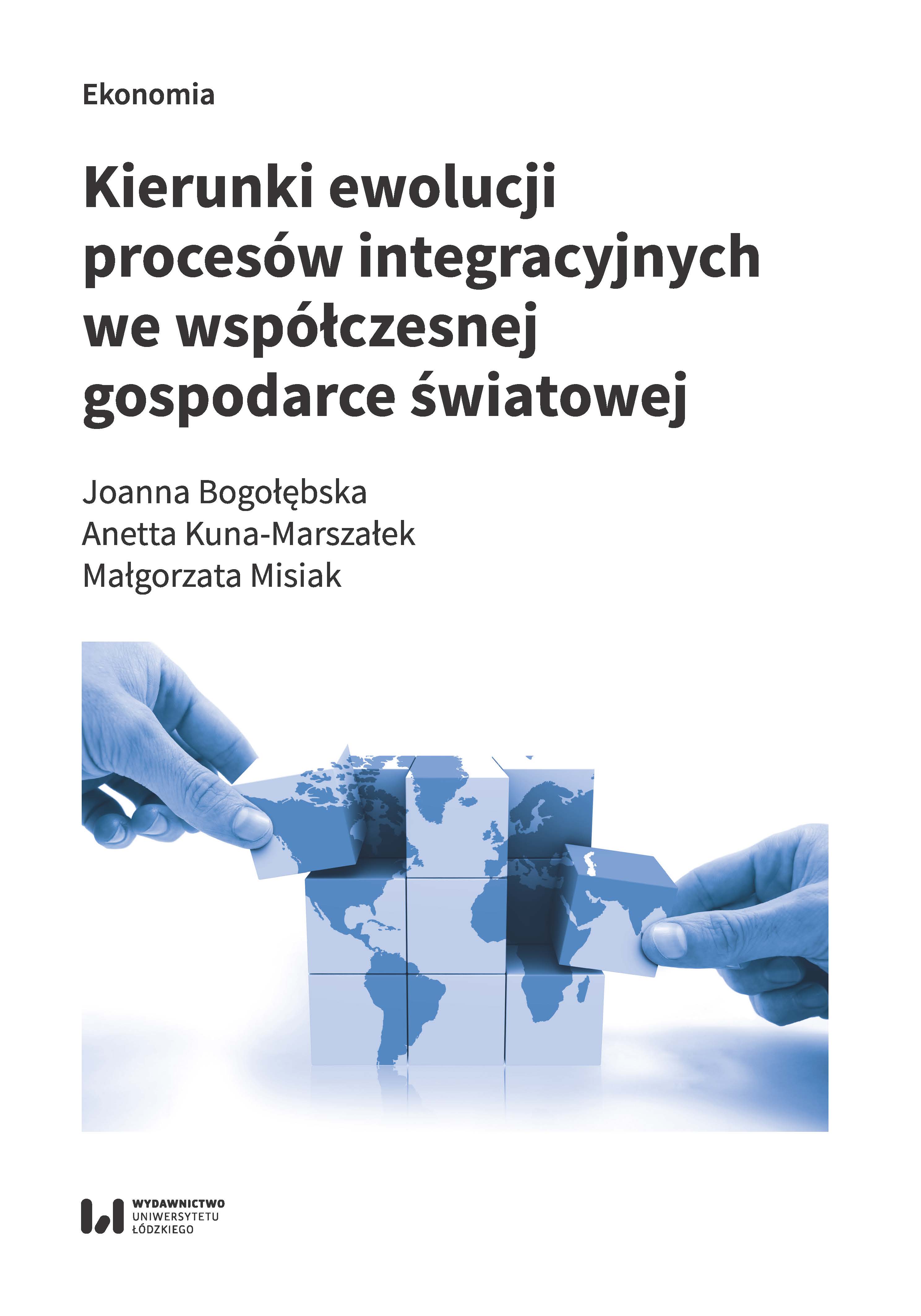 Ekonomia

Kierunki ewolucji
procesów integracyjnych
we współczesnej
gospodarce światowej

Joanna Bogołębska
Anetta Kuna-Marszałek
Małgorzata Misiak

WYDAWNICTWO
UNIWERSYTETU
ŁÓDZKIEGO